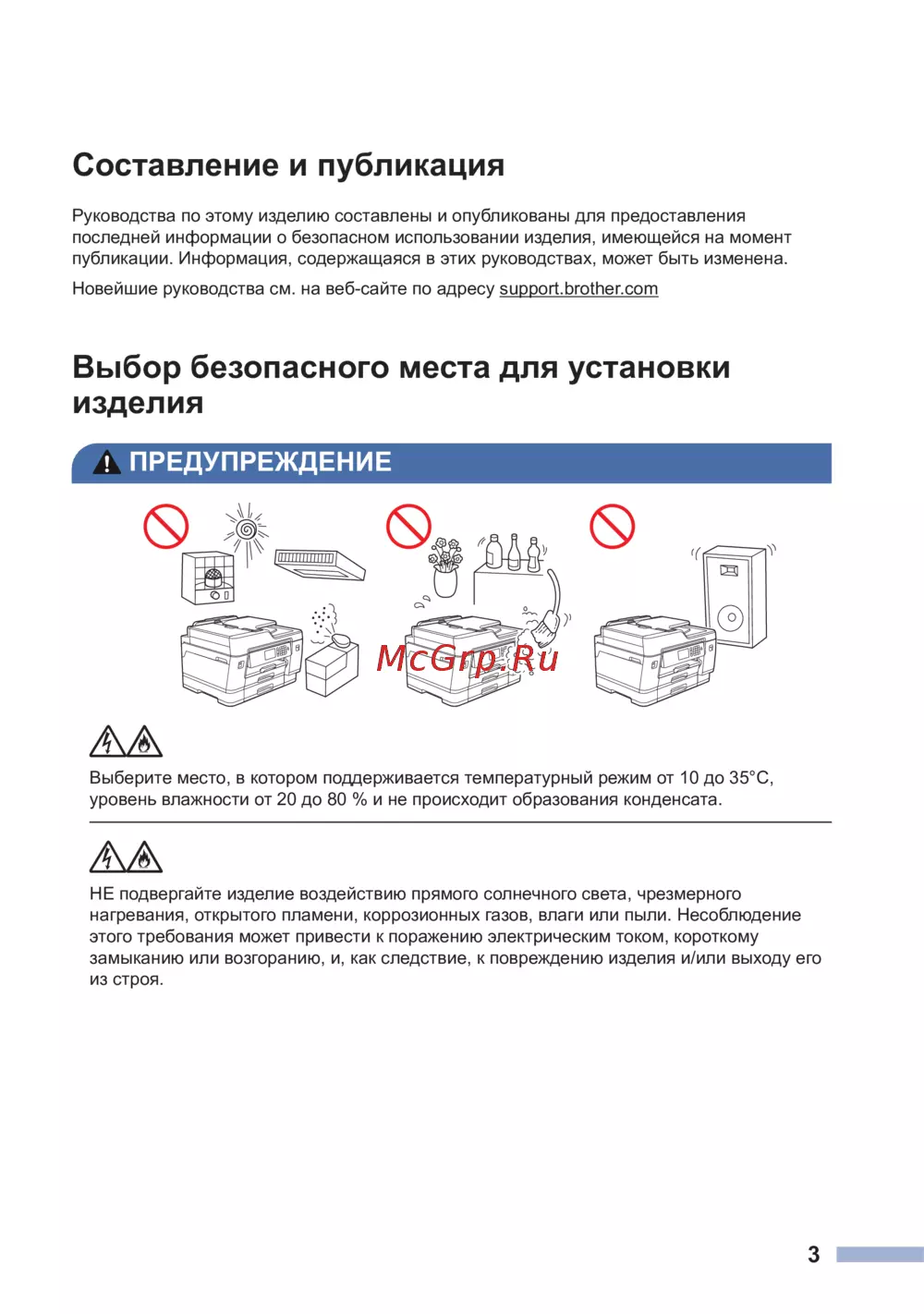 Составление и публикация

Руководства по этому изделию составлены и опубликованы для предоставления последней информации о безопасном использовании изделия, имеющейся на момент публикации. Информация, содержащаяся в этих руководствах, может быть изменена.

Новейшие руководства см. на веб-сайте по адресу support.brother.com

Выбор безопасного места для установки изделия

ПРЕДУПРЕЖДЕНИЕ

McGrp.Ru

Выберите место, в котором поддерживается температурный режим от 10 до 35°C, уровень влажности от 20 до 80 % и не происходит образования конденсата.

НЕ подвергайте изделие воздействию прямого солнечного света, чрезмерного нагревания, открытого пламени, коррозионных газов, влаги или пыли. Несоблюдение этого требования может привести к поражению электрическим током, короткому замыканию или возгоранию, и, как следствие, к повреждению изделия и/или выходу его из строя.

3